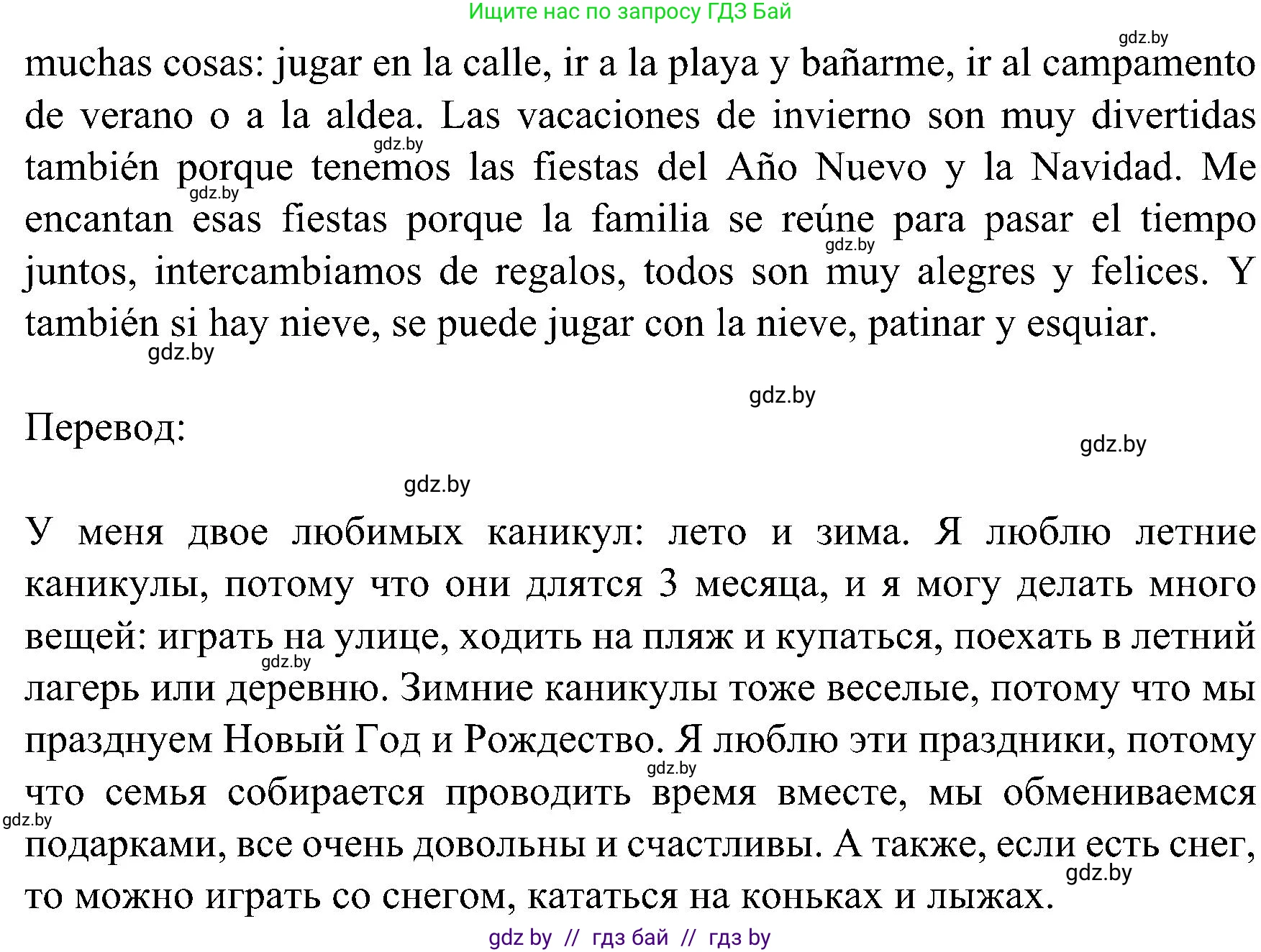 Ищите нас по запросу ГДЗ Бай

gdz.by

muchas cosas: jugar en la calle, ir a la playa y bañarme, ir al campamento de verano o a la aldea. Las vacaciones de invierno son muy divertidas también porque tenemos las fiestas del Año Nuevo y la Navidad. Me encantan esas fiestas porque la familia se reúne para pasar el tiempo juntos, intercambiamos de regalos, todos son muy alegres y felices. Y también si hay nieve, se puede jugar con la nieve, patinar y esquiar.

gdz.by

gdz.by

gdz.by

gdz.by

gdz.by

Перевод:

gdz.by

gdz.by

У меня двое любимых каникул: лето и зима. Я люблю летние каникулы, потому что они длятся 3 месяца, и я могу делать много вещей: играть на улице, ходить на пляж и купаться, поехать в летний лагерь или деревню. Зимние каникулы тоже веселые, потому что мы празднуем Новый Год и Рождество. Я люблю эти праздники, потому что семья собирается проводить время вместе, мы обмениваемся подарками, все очень довольны и счастливы. А также, если есть снег, то можно играть со снегом, кататься на коньках и лыжах.

gdz.by

gdz.by

gdz.by

gdz.by

gdz by // гдз бай // гдз by